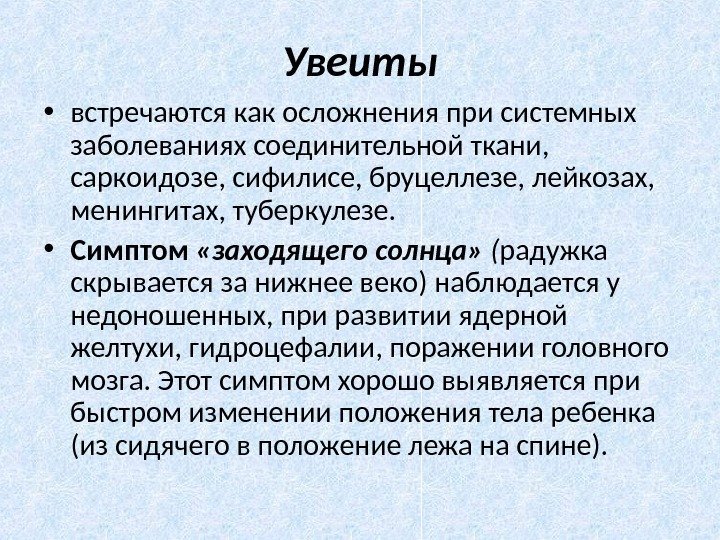 Увеиты

• встречаются как осложнения при системных заболеваниях соединительной ткани, саркоидозе, сифилисе, бруцеллезе, лейкозах, менингитах, туберкулезе.

• Симптом «заходящего солнца» (радужка скрывается за нижнее веко) наблюдается у недоношенных, при развитии ядерной желтухи, гидроцефалии, поражении головного мозга. Этот симптом хорошо выявляется при быстром изменении положения тела ребенка (из сидячего в положение лежа на спине).